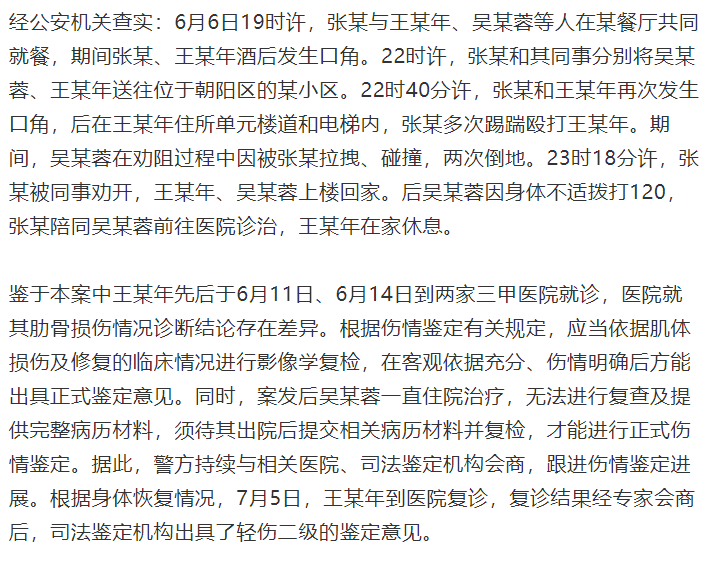 经公安机关查实：6月6日19时许，张某与王某年、吴某蓉等人在某餐厅共同就餐，期间张某、王某年酒后发生口角。22时许，张某和其同事分别将吴某蓉、王某年送往位于朝阳区的某小区。22时40分许，张某和王某年再次发生口角，后在王某年住所单元楼道和电梯内，张某多次踢踹殴打王某年。期间，吴某蓉在劝阻过程中因被张某拉拽、碰撞，两次倒地。23时18分许，张某被同事劝开，王某年、吴某蓉上楼回家。后吴某蓉因身体不适拨打120，张某陪同吴某蓉前往医院诊治，王某年在家休息。

鉴于本案中王某年先后于6月11日、6月14日到两家三甲医院就诊，医院就其肋骨损伤情况诊断结论存在差异。根据伤情鉴定有关规定，应当依据肌体损伤及修复的临床情况进行影像学复检，在客观依据充分、伤情明确后方能出具正式鉴定意见。同时，案发后吴某蓉一直住院治疗，无法进行复查及提供完整病历材料，须待其出院后提交相关病历材料并复检，才能进行正式伤情鉴定。据此，警方持续与相关医院、司法鉴定机构会商，跟进伤情鉴定进展。根据身体恢复情况，7月5日，王某年到医院复诊，复诊结果经专家会商后，司法鉴定机构出具了轻伤二级的鉴定意见。